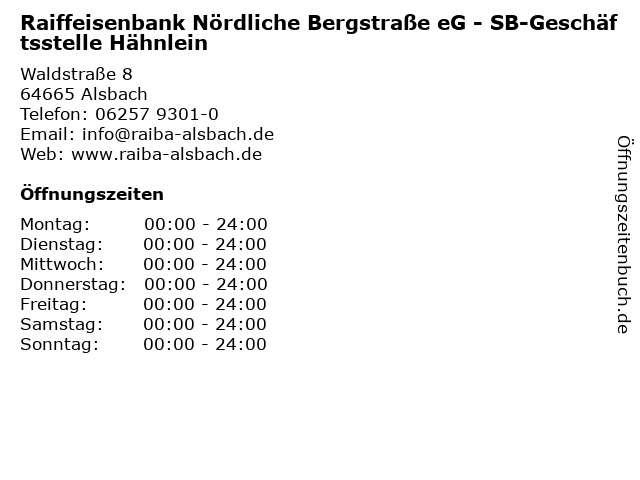 Raiffeisenbank Nördliche Bergstraße eG - SB-Geschäftsstelle Hähnlein

Waldstraße 8
64665 Alsbach
Telefon: 06257 9301-0
Email: info@raiba-alsbach.de
Web: www.raiba-alsbach.de

Öffnungszeiten

Montag: 00:00 - 24:00
Dienstag: 00:00 - 24:00
Mittwoch: 00:00 - 24:00
Donnerstag: 00:00 - 24:00
Freitag: 00:00 - 24:00
Samstag: 00:00 - 24:00
Sonntag: 00:00 - 24:00

Öffnungszeitenbuch.de